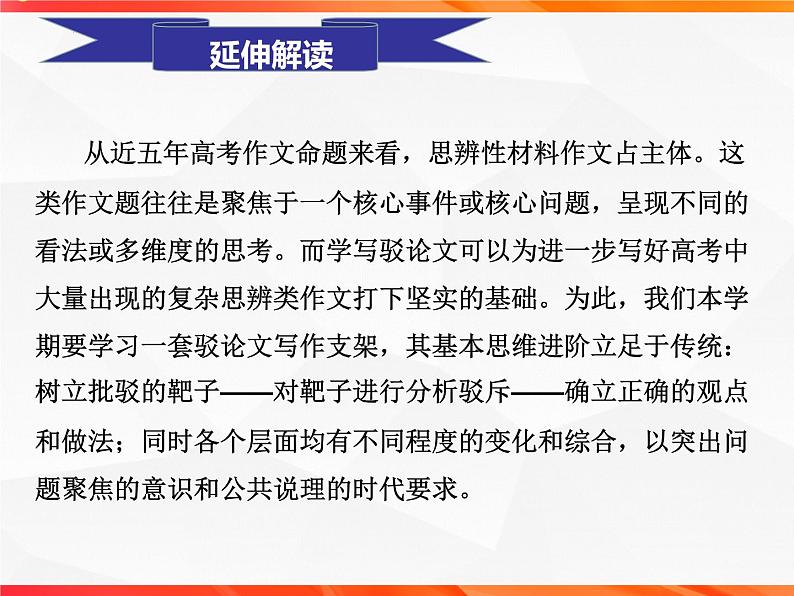 延伸解读

从近五年高考作文命题来看，思辨性材料作文占主体。这类作文题往往是聚焦于一个核心事件或核心问题，呈现不同的看法或多维度的思考。而学写驳论文可以为进一步写好高考中大量出现的复杂思辨类作文打下坚实的基础。为此，我们本学期要学习一套驳论文写作支架，其基本思维进阶立足于传统：树立批驳的靶子——对靶子进行分析驳斥——确立正确的观点和做法；同时各个层面均有不同程度的变化和综合，以突出问题聚焦的意识和公共说理的时代要求。